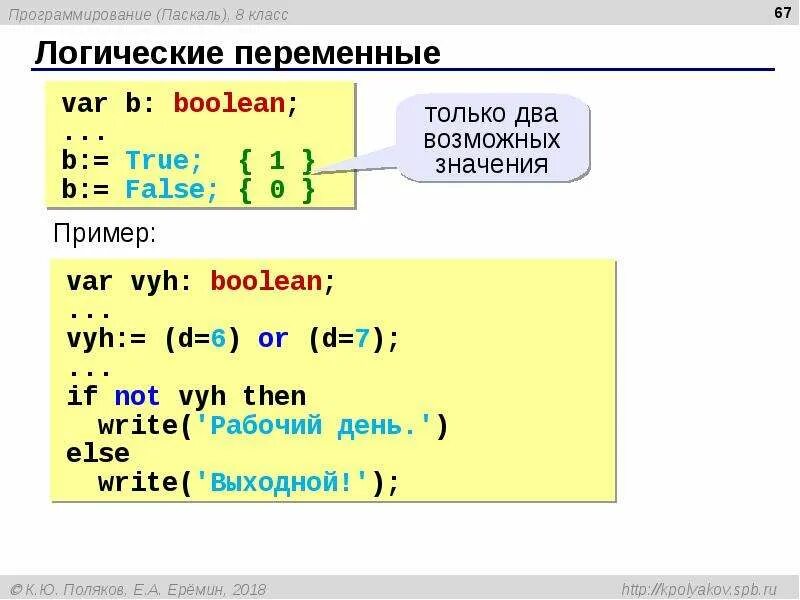 Программирование (Паскаль), 8 класс

67

Логические переменные

var b: boolean;
...
b:= True;  { 1 }
b:= False; { 0 }

только два возможных значения

Пример:

var vyh: boolean;
...
vyh:= (d=6) or (d=7);
...
if not vyh then
  write('Рабочий день.')
else
  write('Выходной!');

© К.Ю. Поляков, Е.А. Ерёмин, 2018

http://kpolyakov.spb.ru